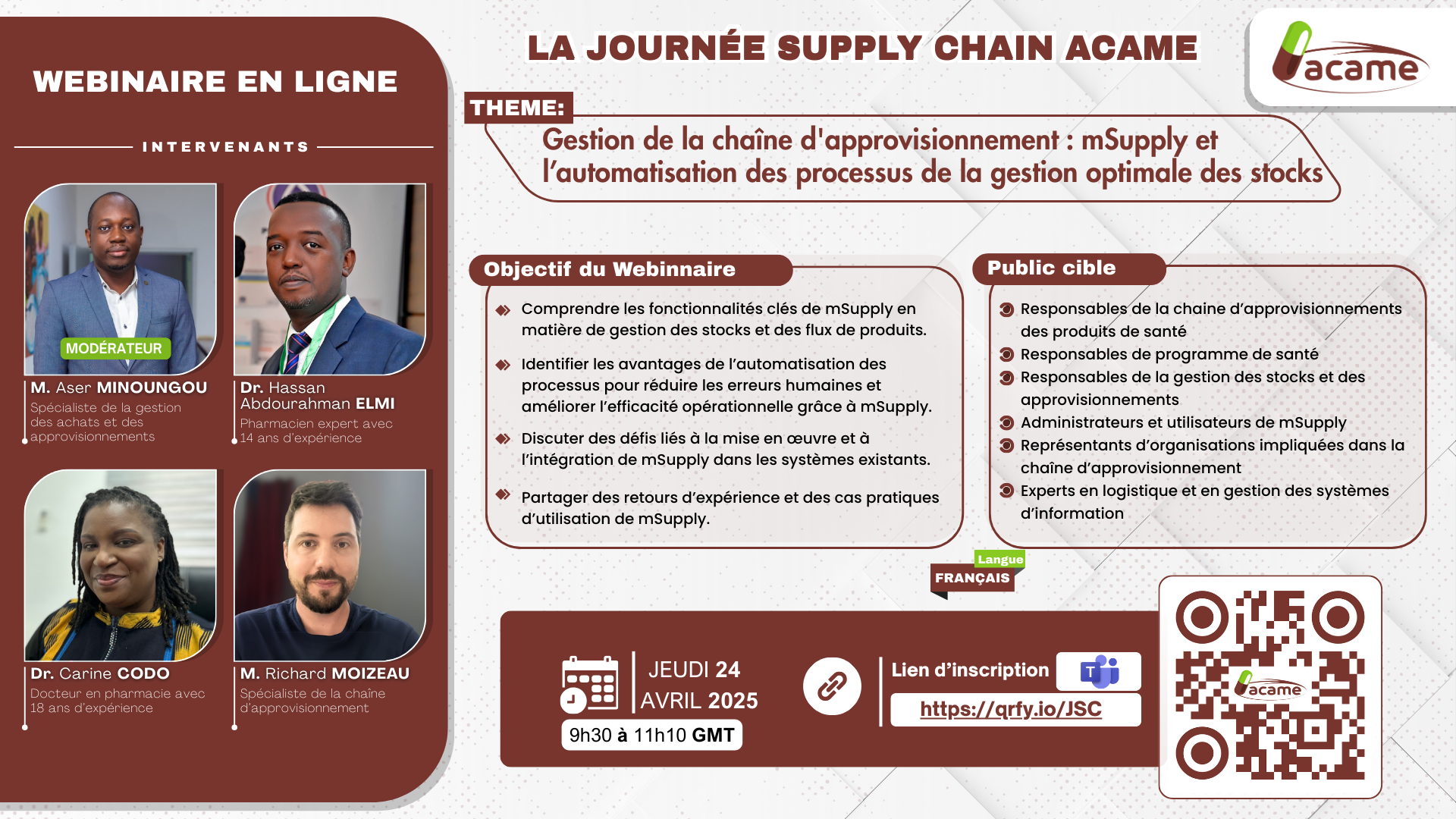 WEBINAIRE EN LIGNE

INTERVENANTS

MODÉRATEUR

M. Aser MINOUNGOU
Spécialiste de la gestion des achats et des approvisionnements

Dr. Hassan Abdourahman ELMI
Pharmacien expert avec 14 ans d'expérience

Dr. Carine CODO
Docteur en pharmacie avec 18 ans d'expérience

M. Richard MOIZEAU
Spécialiste de la chaîne d'approvisionnement

LA JOURNÉE SUPPLY CHAIN ACAME

acame

THEME:
Gestion de la chaîne d'approvisionnement : mSupply et l'automatisation des processus de la gestion optimale des stocks

Objectif du Webinnaire

Comprendre les fonctionnalités clés de mSupply en matière de gestion des stocks et des flux de produits.

Identifier les avantages de l'automatisation des processus pour réduire les erreurs humaines et améliorer l'efficacité opérationnelle grâce à mSupply.

Discuter des défis liés à la mise en œuvre et à l'intégration de mSupply dans les systèmes existants.

Partager des retours d'expérience et des cas pratiques d'utilisation de mSupply.

Public cible

Responsables de la chaine d'approvisionnements des produits de santé
Responsables de programme de santé
Responsables de la gestion des stocks et des approvisionnements
Administrateurs et utilisateurs de mSupply
Représentants d'organisations impliquées dans la chaîne d'approvisionnement
Experts en logistique et en gestion des systèmes d'information

Langue
FRANÇAIS

JEUDI 24 AVRIL 2025
9h30 à 11h10 GMT

Lien d'inscription
https://qrfy.io/JSC

acame